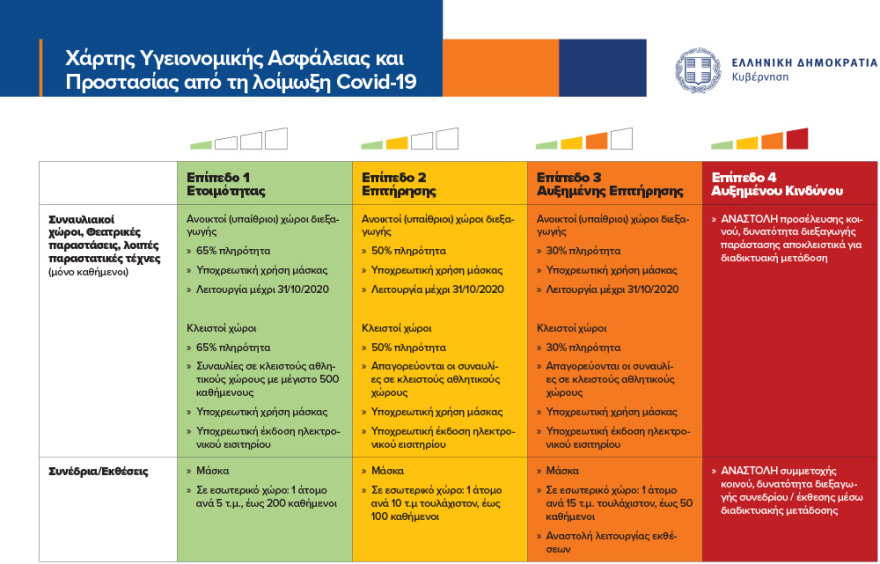 Χάρτης Υγειονομικής Ασφάλειας και Προστασίας από τη λοίμωξη Covid-19

ΕΛΛΗΝΙΚΗ ΔΗΜΟΚΡΑΤΙΑ
Κυβέρνηση

| | Επίπεδο 1 Ετοιμότητας | Επίπεδο 2 Επιτήρησης | Επίπεδο 3 Αυξημένης Επιτήρησης | Επίπεδο 4 Αυξημένου Κινδύνου |
|---|---|---|---|---|
| Συναυλιακοί χώροι, Θεατρικές παραστάσεις, λοιπές παραστατικές τέχνες (μόνο καθήμενοι) | Ανοικτοί (υπαίθριοι) χώροι διεξαγωγής » 65% πληρότητα » Υποχρεωτική χρήση μάσκας » Λειτουργία μέχρι 31/10/2020 Κλειστοί χώροι » 65% πληρότητα » Συναυλίες σε κλειστούς αθλητικούς χώρους με μέγιστο 500 καθήμενους » Υποχρεωτική χρήση μάσκας » Υποχρεωτική έκδοση ηλεκτρονικού εισιτηρίου | Ανοικτοί (υπαίθριοι) χώροι διεξαγωγής » 50% πληρότητα » Υποχρεωτική χρήση μάσκας » Λειτουργία μέχρι 31/10/2020 Κλειστοί χώροι » 50% πληρότητα » Απαγορεύονται οι συναυλίες σε κλειστούς αθλητικούς χώρους » Υποχρεωτική χρήση μάσκας » Υποχρεωτική έκδοση ηλεκτρονικού εισιτηρίου | Ανοικτοί (υπαίθριοι) χώροι διεξαγωγής » 30% πληρότητα » Υποχρεωτική χρήση μάσκας » Λειτουργία μέχρι 31/10/2020 Κλειστοί χώροι » 30% πληρότητα » Απαγορεύονται οι συναυλίες σε κλειστούς αθλητικούς χώρους » Υποχρεωτική χρήση μάσκας » Υποχρεωτική έκδοση ηλεκτρονικού εισιτηρίου | » ΑΝΑΣΤΟΛΗ προσέλευσης κοινού, δυνατότητα διεξαγωγής παράστασης αποκλειστικά για διαδικτυακή μετάδοση |
| Συνέδρια/Εκθέσεις | » Μάσκα » Σε εσωτερικό χώρο: 1 άτομο ανά 5 τ.μ., έως 200 καθήμενοι | » Μάσκα » Σε εσωτερικό χώρο: 1 άτομο ανά 10 τ.μ τουλάχιστον, έως 100 καθήμενοι | » Μάσκα » Σε εσωτερικό χώρο: 1 άτομο ανά 15 τ.μ. τουλάχιστον, έως 50 καθήμενοι » Αναστολή λειτουργίας εκθέσεων | » ΑΝΑΣΤΟΛΗ συμμετοχής κοινού, δυνατότητα διεξαγωγής συνεδρίου / έκθεσης μέσω διαδικτυακής μετάδοσης |